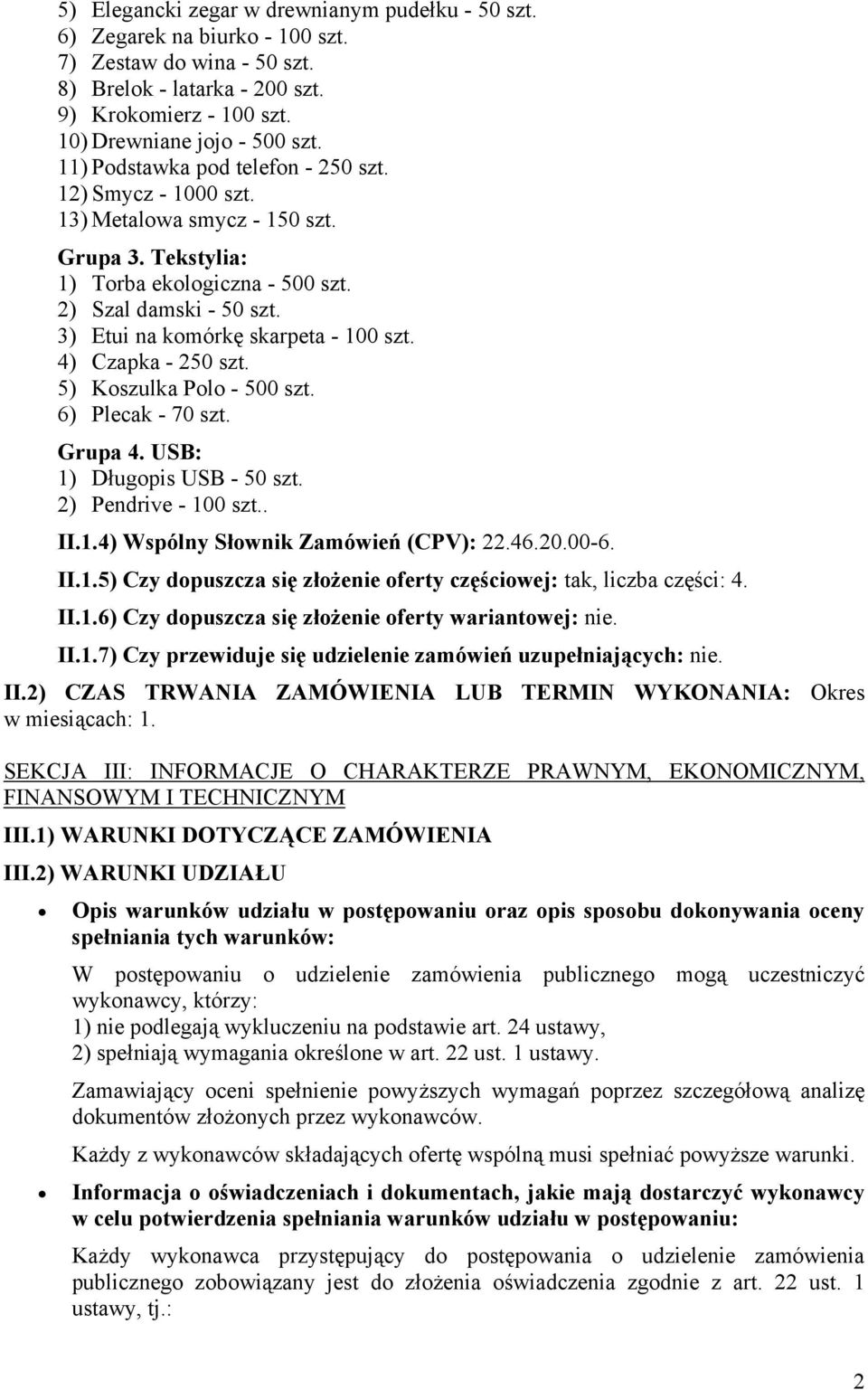 5) Elegancki zegar w drewnianym pudełku - 50 szt.
6) Zegarek na biurko - 100 szt.
7) Zestaw do wina - 50 szt.
8) Brelok - latarka - 200 szt.
9) Krokomierz - 100 szt.
10) Drewniane jojo - 500 szt.
11) Podstawka pod telefon - 250 szt.
12) Smycz - 1000 szt.
13) Metalowa smycz - 150 szt.

Grupa 3. Tekstylia:
1) Torba ekologiczna - 500 szt.
2) Szal damski - 50 szt.
3) Etui na komórkę skarpeta - 100 szt.
4) Czapka - 250 szt.
5) Koszulka Polo - 500 szt.
6) Plecak - 70 szt.

Grupa 4. USB:
1) Długopis USB - 50 szt.
2) Pendrive - 100 szt..

II.1.4) Wspólny Słownik Zamówień (CPV): 22.46.20.00-6.

II.1.5) Czy dopuszcza się złożenie oferty częściowej: tak, liczba części: 4.

II.1.6) Czy dopuszcza się złożenie oferty wariantowej: nie.

II.1.7) Czy przewiduje się udzielenie zamówień uzupełniających: nie.

II.2) CZAS TRWANIA ZAMÓWIENIA LUB TERMIN WYKONANIA: Okres w miesiącach: 1.

SEKCJA III: INFORMACJE O CHARAKTERZE PRAWNYM, EKONOMICZNYM, FINANSOWYM I TECHNICZNYM

III.1) WARUNKI DOTYCZĄCE ZAMÓWIENIA

III.2) WARUNKI UDZIAŁU

• Opis warunków udziału w postępowaniu oraz opis sposobu dokonywania oceny spełniania tych warunków:

W postępowaniu o udzielenie zamówienia publicznego mogą uczestniczyć wykonawcy, którzy:
1) nie podlegają wykluczeniu na podstawie art. 24 ustawy,
2) spełniają wymagania określone w art. 22 ust. 1 ustawy.

Zamawiający oceni spełnienie powyższych wymagań poprzez szczegółową analizę dokumentów złożonych przez wykonawców.

Każdy z wykonawców składających ofertę wspólną musi spełniać powyższe warunki.

• Informacja o oświadczeniach i dokumentach, jakie mają dostarczyć wykonawcy w celu potwierdzenia spełniania warunków udziału w postępowaniu:

Każdy wykonawca przystępujący do postępowania o udzielenie zamówienia publicznego zobowiązany jest do złożenia oświadczenia zgodnie z art. 22 ust. 1 ustawy, tj.:

2